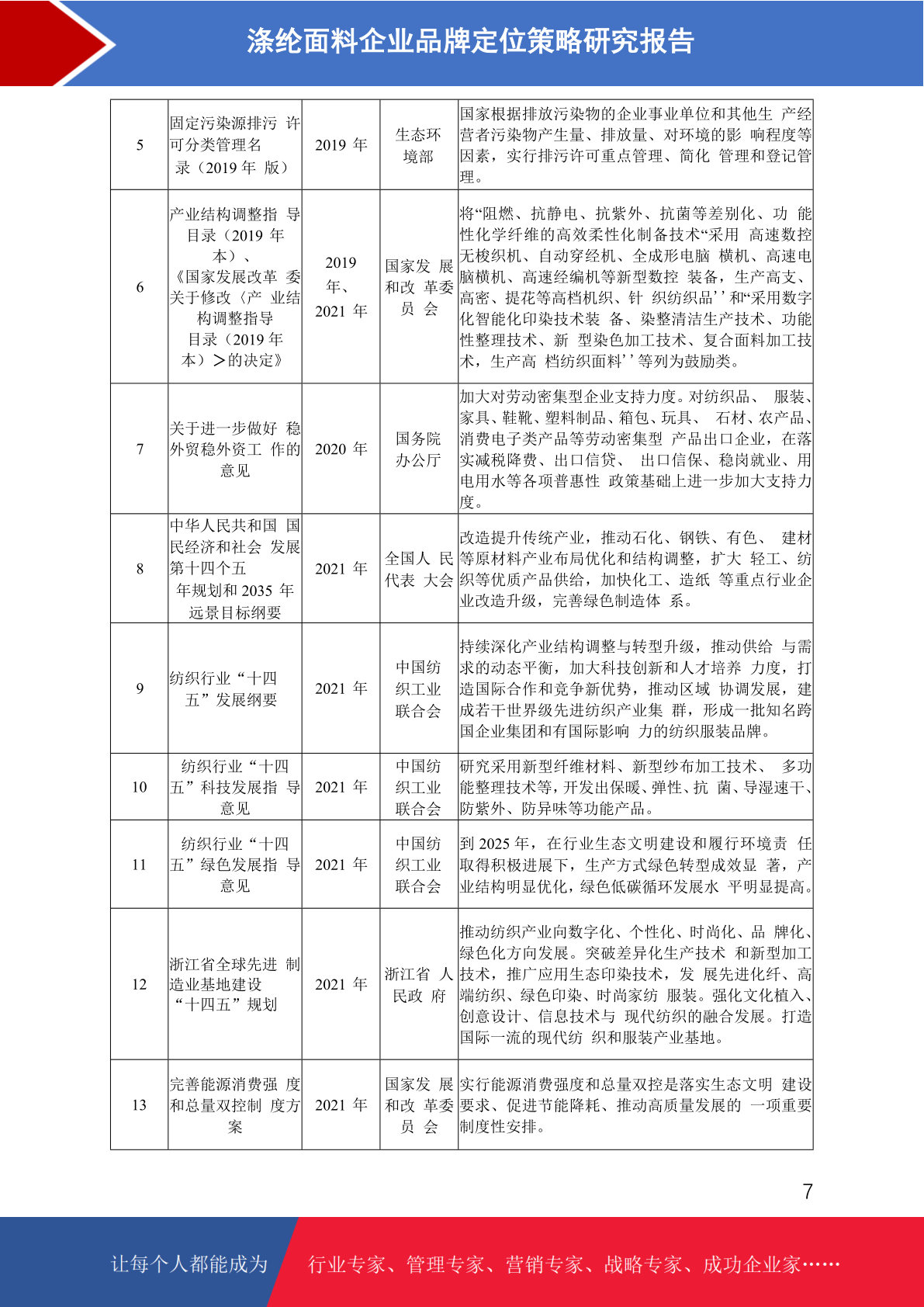 涤纶面料企业品牌定位策略研究报告

| 5 | 固定污染源排污 许可分类管理名录（2019 年 版） | 2019 年 | 生态环境部 | 国家根据排放污染物的企业事业单位和其他生 产经营者污染物产生量、排放量、对环境的影 响程度等因素，实行排污许可重点管理、简化 管理和登记管理。 |
|---|---|---|---|---|
| 6 | 产业结构调整指 导目录（2019 年本）、《国家发展改革 委关于修改〈产 业结构调整指导目录（2019 年本）＞的决定》 | 2019 年、2021 年 | 国家发 展和改 革委员 会 | 将“阻燃、抗静电、抗紫外、抗菌等差别化、功 能性化学纤维的高效柔性化制备技术“采用 高速数控无梭织机、自动穿经机、全成形电脑 横机、高速电脑横机、高速经编机等新型数控 装备，生产高支、高密、提花等高档机织、针 织纺织品’’和“采用数字化智能化印染技术装 备、染整清洁生产技术、功能性整理技术、新 型染色加工技术、复合面料加工技术，生产高 档纺织面料’’等列为鼓励类。 |
| 7 | 关于进一步做好 稳外贸稳外资工 作的意见 | 2020 年 | 国务院办公厅 | 加大对劳动密集型企业支持力度。对纺织品、 服装、家具、鞋靴、塑料制品、箱包、玩具、 石材、农产品、消费电子类产品等劳动密集型 产品出口企业，在落实减税降费、出口信贷、 出口信保、稳岗就业、用电用水等各项普惠性 政策基础上进一步加大支持力度。 |
| 8 | 中华人民共和国 国民经济和社会 发展第十四个五年规划和 2035 年远景目标纲要 | 2021 年 | 全国人 民代表 大会 | 改造提升传统产业，推动石化、钢铁、有色、 建材等原材料产业布局优化和结构调整，扩大 轻工、纺织等优质产品供给，加快化工、造纸 等重点行业企业改造升级，完善绿色制造体 系。 |
| 9 | 纺织行业“十四五”发展纲要 | 2021 年 | 中国纺织工业联合会 | 持续深化产业结构调整与转型升级，推动供给 与需求的动态平衡，加大科技创新和人才培养 力度，打造国际合作和竞争新优势，推动区域 协调发展，建成若干世界级先进纺织产业集 群，形成一批知名跨国企业集团和有国际影响 力的纺织服装品牌。 |
| 10 | 纺织行业“十四五”科技发展指 导意见 | 2021 年 | 中国纺织工业联合会 | 研究采用新型纤维材料、新型纱布加工技术、 多功能整理技术等，开发出保暖、弹性、抗 菌、导湿速干、防紫外、防异味等功能产品。 |
| 11 | 纺织行业“十四五”绿色发展指 导意见 | 2021 年 | 中国纺织工业联合会 | 到 2025 年，在行业生态文明建设和履行环境责 任取得积极进展下，生产方式绿色转型成效显 著，产业结构明显优化，绿色低碳循环发展水 平明显提高。 |
| 12 | 浙江省全球先进 制造业基地建设“十四五”规划 | 2021 年 | 浙江省 人民政 府 | 推动纺织产业向数字化、个性化、时尚化、品 牌化、绿色化方向发展。突破差异化生产技术 和新型加工技术，推广应用生态印染技术，发 展先进化纤、高端纺织、绿色印染、时尚家纺 服装。强化文化植入、创意设计、信息技术与 现代纺织的融合发展。打造国际一流的现代纺 织和服装产业基地。 |
| 13 | 完善能源消费强 度和总量双控制 度方案 | 2021 年 | 国家发 展和改 革委员 会 | 实行能源消费强度和总量双控是落实生态文明 建设要求、促进节能降耗、推动高质量发展的 一项重要制度性安排。 |

7

让每个人都能成为 行业专家、管理专家、营销专家、战略专家、成功企业家……